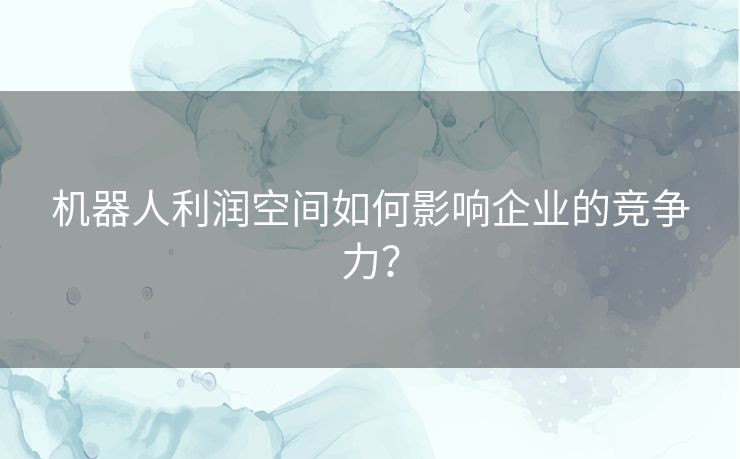 机器人利润空间如何影响企业的竞争力？